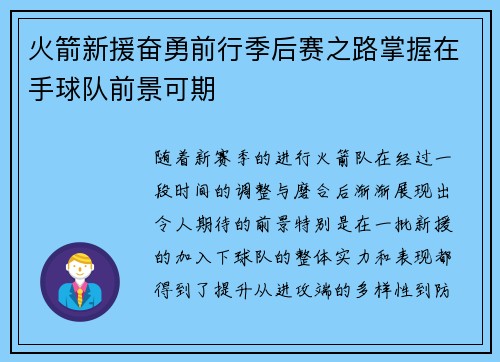 火箭新援奋勇前行季后赛之路掌握在手球队前景可期

随着新赛季的进行火箭队在经过一段时间的调整与磨合后渐渐展现出令人期待的前景特别是在一批新援的加入下球队的整体实力和表现都得到了提升从进攻端的多样性到防